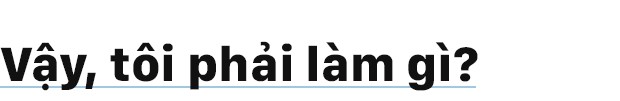 Vậy, tôi phải làm gì?